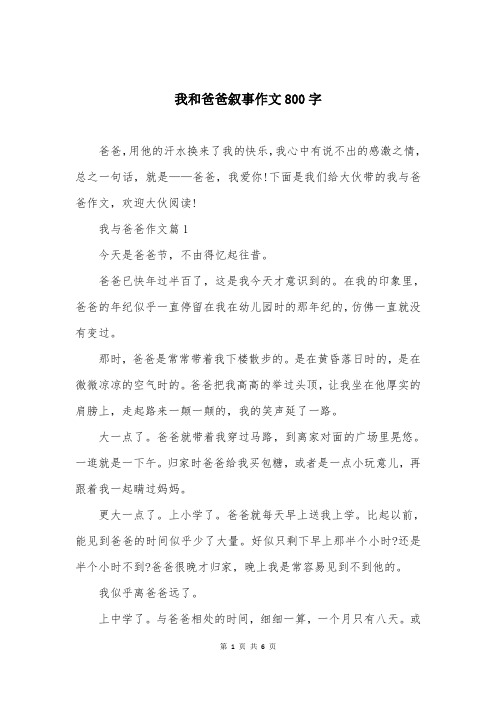 我和爸爸叙事作文800字

爸爸,用他的汗水换来了我的快乐,我心中有说不出的感激之情,总之一句话,就是——爸爸,我爱你!下面是我们给大伙带的我与爸爸作文,欢迎大伙阅读!

我与爸爸作文篇1

今天是爸爸节,不由得忆起往昔。

爸爸已快年过半百了,这是我今天才意识到的。在我的印象里,爸爸的年纪似乎一直停留在我在幼儿园时的那年纪的,仿佛一直就没有变过。

那时,爸爸是常常带着我下楼散步的。是在黄昏落日时的,是在微微凉凉的空气时的。爸爸把我高高的举过头顶,让我坐在他厚实的肩膀上,走起路来一颠一颠的,我的笑声延了一路。

大一点了。爸爸就带着我穿过马路,到离家对面的广场里晃悠。一逛就是一下午。归家时爸爸给我买包糖,或者是一点小玩意儿,再跟着我一起瞒过妈妈。

更大一点了。上小学了。爸爸就每天早上送我上学。比起以前,能见到爸爸的时间似乎少了大量。好似只剩下早上那半个小时?还是半个小时不到?爸爸很晚才归家,晚上我是常容易见到不到他的。

我似乎离爸爸远了。

上中学了。与爸爸相处的时间,细细一算,一个月只有八天。或

第 1 页 共 6 页